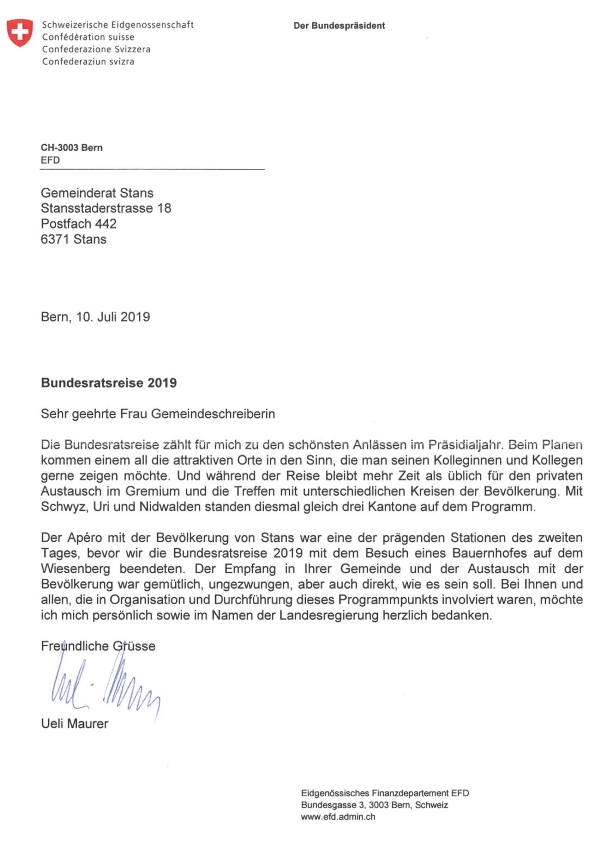 Schweizerische Eidgenossenschaft
Confédération suisse
Confederazione Svizzera
Confederaziun svizra

Der Bundespräsident

CH-3003 Bern
EFD

Gemeinderat Stans
Stansstaderstrasse 18
Postfach 442
6371 Stans

Bern, 10. Juli 2019

Bundesratsreise 2019

Sehr geehrte Frau Gemeindeschreiberin

Die Bundesratsreise zählt für mich zu den schönsten Anlässen im Präsidialjahr. Beim Planen kommen einem all die attraktiven Orte in den Sinn, die man seinen Kolleginnen und Kollegen gerne zeigen möchte. Und während der Reise bleibt mehr Zeit als üblich für den privaten Austausch im Gremium und die Treffen mit unterschiedlichen Kreisen der Bevölkerung. Mit Schwyz, Uri und Nidwalden standen diesmal gleich drei Kantone auf dem Programm.

Der Apéro mit der Bevölkerung von Stans war eine der prägenden Stationen des zweiten Tages, bevor wir die Bundesratsreise 2019 mit dem Besuch eines Bauernhofes auf dem Wiesenberg beendeten. Der Empfang in Ihrer Gemeinde und der Austausch mit der Bevölkerung war gemütlich, ungezwungen, aber auch direkt, wie es sein soll. Bei Ihnen und allen, die in Organisation und Durchführung dieses Programmpunkts involviert waren, möchte ich mich persönlich sowie im Namen der Landesregierung herzlich bedanken.

Freundliche Grüsse

Ueli Maurer

Eidgenössisches Finanzdepartement EFD
Bundesgasse 3, 3003 Bern, Schweiz
www.efd.admin.ch